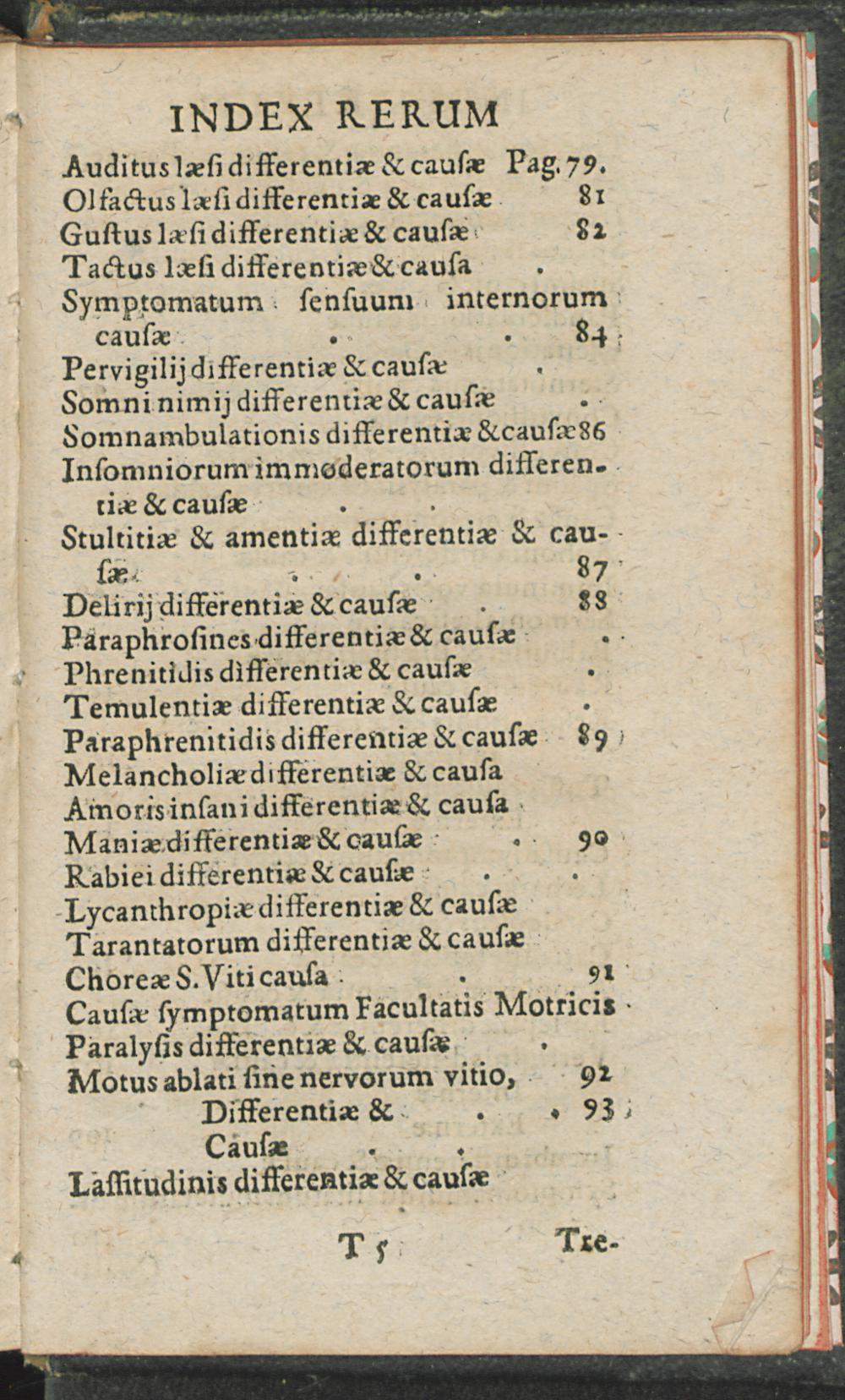 INDEX RERUM

Auditus læſi differentiæ & cauſæ Pag. 79.
Olfactus læſi differentiæ & cauſæ 81
Guſtus læſi differentiæ & cauſæ 82
Tactus læſi differentiæ & cauſa .
Symptomatum ſenſuum internorum cauſæ . . 84
Pervigilij differentiæ & cauſæ .
Somni nimij differentiæ & cauſæ .
Somnambulationis differentiæ & cauſæ 86
Inſomniorum immoderatorum differentiæ & cauſæ . .
Stultitiæ & amentiæ differentiæ & cauſæ . . 87
Delirij differentiæ & cauſæ . 88
Paraphroſines differentiæ & cauſæ .
Phrenitidis differentiæ & cauſæ .
Temulentiæ differentiæ & cauſæ .
Paraphrenitidis differentiæ & cauſæ 89
Melancholiæ differentiæ & cauſa
Amoris inſani differentiæ & cauſa
Maniæ differentiæ & cauſæ . 90
Rabiei differentiæ & cauſæ . .
Lycanthropiæ differentiæ & cauſæ
Tarantatorum differentiæ & cauſæ
Choreæ S. Viti cauſa . 91
Cauſæ ſymptomatum Facultatis Motricis
Paralyſis differentiæ & cauſæ .
Motus ablati ſine nervorum vitio, 92
Differentiæ & . . 93
Cauſæ . .
Laſſitudinis differentiæ & cauſæ

T 5 Tre-